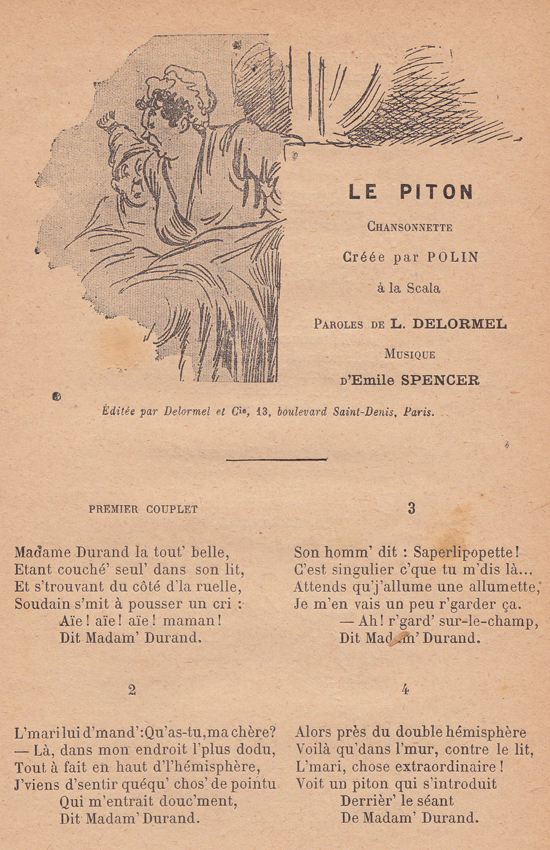 LE PITON

Chansonnette

Créée par POLIN

à la Scala

Paroles de L. DELORMEL

Musique

d'Emile SPENCER

Éditée par Delormel et Cie, 13, boulevard Saint-Denis, Paris.

PREMIER COUPLET

Madame Durand la tout' belle,
Etant couché' seul' dans son lit,
Et s'trouvant du côté d'la ruelle,
Soudain s'mit à pousser un cri :
Aïe ! aïe ! aïe ! maman !
Dit Madam' Durand.

2

L'mari lui d'mand' : Qu'as-tu, ma chère ?
— Là, dans mon endroit l'plus dodu,
Tout à fait en haut d'l'hémisphère,
J'viens d'sentir quéqu' chos' de pointu
Qui m'entrait douc'ment,
Dit Madam' Durand.

3

Son homm' dit : Saperlipopette !
C'est singulier c'que tu m'dis là...
Attends qu'j'allume une allumette,
Je m'en vais un peu r'garder ça.
— Ah ! r'gard' sur-le-champ,
Dit Madam' Durand.

4

Alors près du double hémisphère
Voilà qu'dans l'mur, contre le lit,
L'mari, chose extraordinaire !
Voit un piton qui s'introduit
Derrièr' le séant
De Madam' Durand.